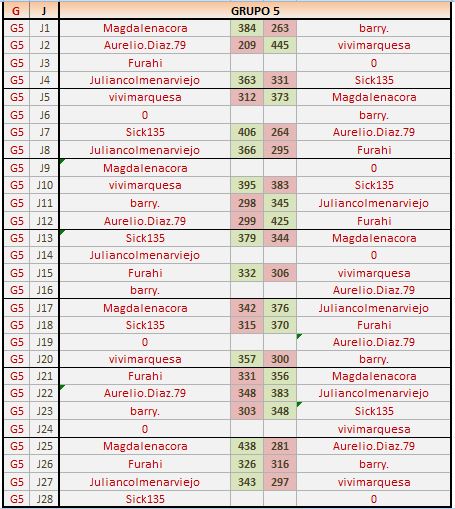 | G | J | GRUPO 5 | | | |
|---|---|---|---|---|---|
| G5 | J1 | Magdalenacora | 384 | 263 | barry. |
| G5 | J2 | Aurelio.Diaz.79 | 209 | 445 | vivimarquesa |
| G5 | J3 | Furahi | | | 0 |
| G5 | J4 | Juliancolmenarviejo | 363 | 331 | Sick135 |
| G5 | J5 | vivimarquesa | 312 | 373 | Magdalenacora |
| G5 | J6 | 0 | | | barry. |
| G5 | J7 | Sick135 | 406 | 264 | Aurelio.Diaz.79 |
| G5 | J8 | Juliancolmenarviejo | 366 | 295 | Furahi |
| G5 | J9 | Magdalenacora | | | 0 |
| G5 | J10 | vivimarquesa | 395 | 383 | Sick135 |
| G5 | J11 | barry. | 298 | 345 | Juliancolmenarviejo |
| G5 | J12 | Aurelio.Diaz.79 | 299 | 425 | Furahi |
| G5 | J13 | Sick135 | 379 | 344 | Magdalenacora |
| G5 | J14 | Juliancolmenarviejo | | | 0 |
| G5 | J15 | Furahi | 332 | 306 | vivimarquesa |
| G5 | J16 | barry. | | | Aurelio.Diaz.79 |
| G5 | J17 | Magdalenacora | 342 | 376 | Juliancolmenarviejo |
| G5 | J18 | Sick135 | 315 | 370 | Furahi |
| G5 | J19 | 0 | | | Aurelio.Diaz.79 |
| G5 | J20 | vivimarquesa | 357 | 300 | barry. |
| G5 | J21 | Furahi | 331 | 356 | Magdalenacora |
| G5 | J22 | Aurelio.Diaz.79 | 348 | 383 | Juliancolmenarviejo |
| G5 | J23 | barry. | 303 | 348 | Sick135 |
| G5 | J24 | 0 | | | vivimarquesa |
| G5 | J25 | Magdalenacora | 438 | 281 | Aurelio.Diaz.79 |
| G5 | J26 | Furahi | 326 | 316 | barry. |
| G5 | J27 | Juliancolmenarviejo | 343 | 297 | vivimarquesa |
| G5 | J28 | Sick135 | | | 0 |